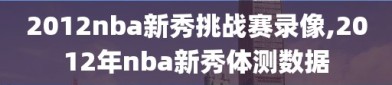 2012nba新秀挑战赛录像,2012年nba新秀体测数据